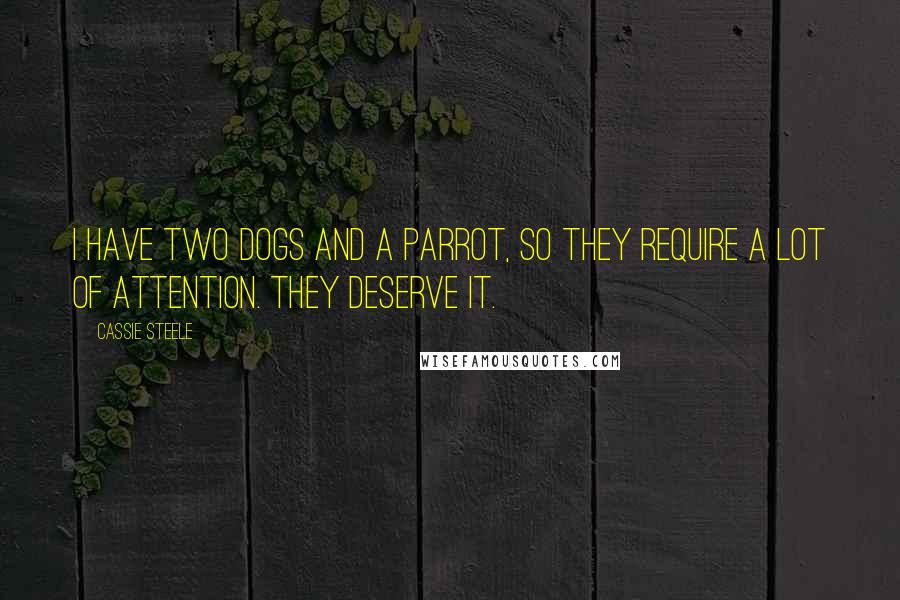 I HAVE TWO DOGS AND A PARROT, SO THEY REQUIRE A LOT OF ATTENTION. THEY DESERVE IT.

CASSIE STEELE

WISEFAMOUSQUOTES.COM